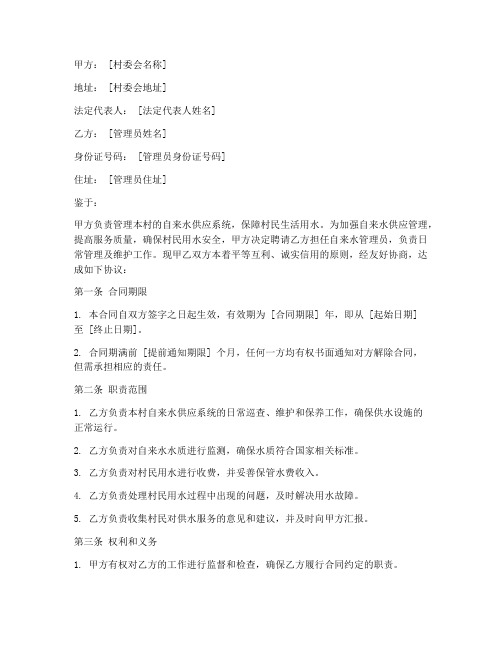 甲方：［村委会名称］

地址：［村委会地址］

法定代表人：［法定代表人姓名］

乙方：［管理员姓名］

身份证号码：［管理员身份证号码］

住址：［管理员住址］

鉴于：

甲方负责管理本村的自来水供应系统，保障村民生活用水。为加强自来水供应管理，提高服务质量，确保村民用水安全，甲方决定聘请乙方担任自来水管理员，负责日常管理及维护工作。现甲乙双方本着平等互利、诚实信用的原则，经友好协商，达成如下协议：

第一条 合同期限

1. 本合同自双方签字之日起生效，有效期为［合同期限］年，即从［起始日期］至［终止日期］。

2. 合同期满前［提前通知期限］个月，任何一方均有权书面通知对方解除合同，但需承担相应的责任。

第二条 职责范围

1. 乙方负责本村自来水供应系统的日常巡查、维护和保养工作，确保供水设施的正常运行。

2. 乙方负责对自来水水质进行监测，确保水质符合国家相关标准。

3. 乙方负责对村民用水进行收费，并妥善保管水费收入。

4. 乙方负责处理村民用水过程中出现的问题，及时解决用水故障。

5. 乙方负责收集村民对供水服务的意见和建议，并及时向甲方汇报。

第三条 权利和义务

1. 甲方有权对乙方的工作进行监督和检查，确保乙方履行合同约定的职责。